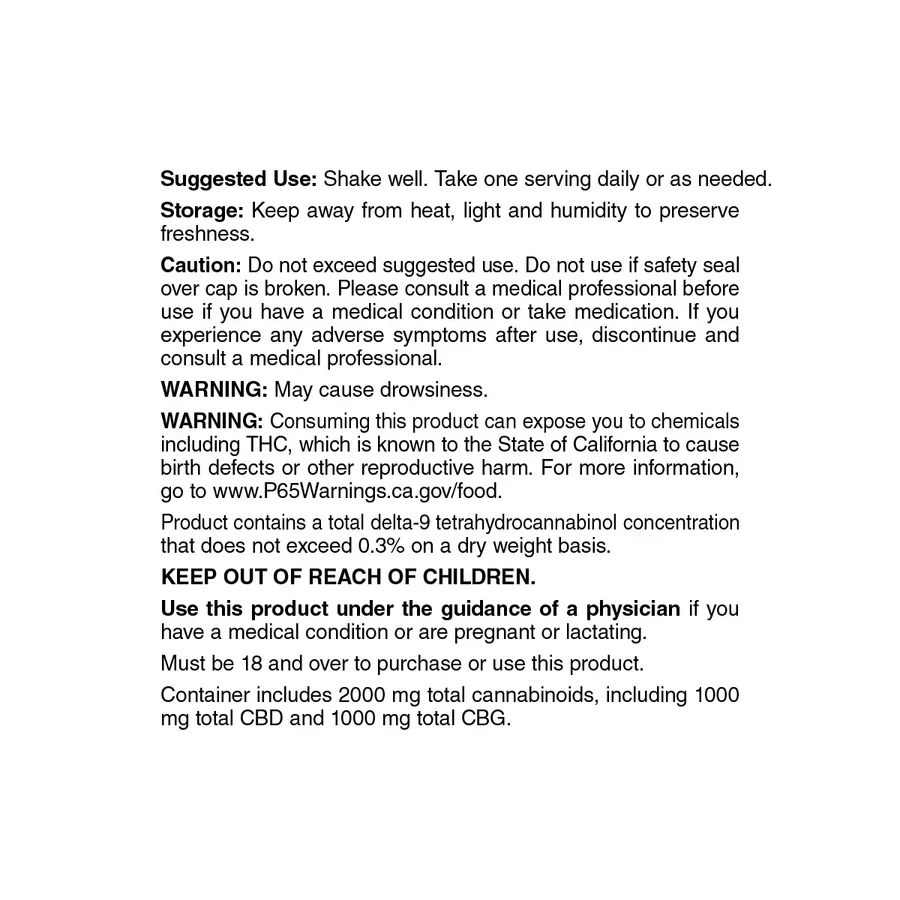 Suggested Use: Shake well. Take one serving daily or as needed.

Storage: Keep away from heat, light and humidity to preserve freshness.

Caution: Do not exceed suggested use. Do not use if safety seal over cap is broken. Please consult a medical professional before use if you have a medical condition or take medication. If you experience any adverse symptoms after use, discontinue and consult a medical professional.

WARNING: May cause drowsiness.

WARNING: Consuming this product can expose you to chemicals including THC, which is known to the State of California to cause birth defects or other reproductive harm. For more information, go to www.P65Warnings.ca.gov/food.

Product contains a total delta-9 tetrahydrocannabinol concentration that does not exceed 0.3% on a dry weight basis.

KEEP OUT OF REACH OF CHILDREN.

Use this product under the guidance of a physician if you have a medical condition or are pregnant or lactating.

Must be 18 and over to purchase or use this product.

Container includes 2000 mg total cannabinoids, including 1000 mg total CBD and 1000 mg total CBG.